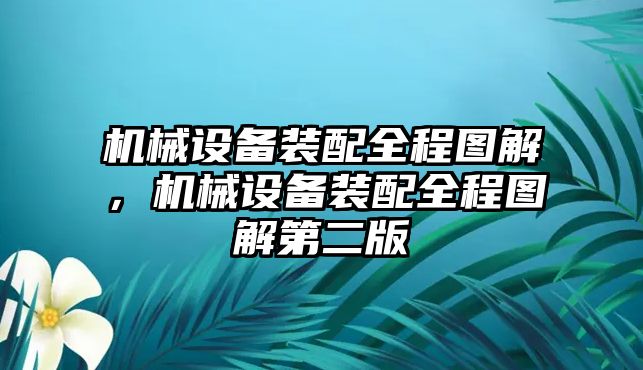 机械设备装配全程图解，机械设备装配全程图解第二版